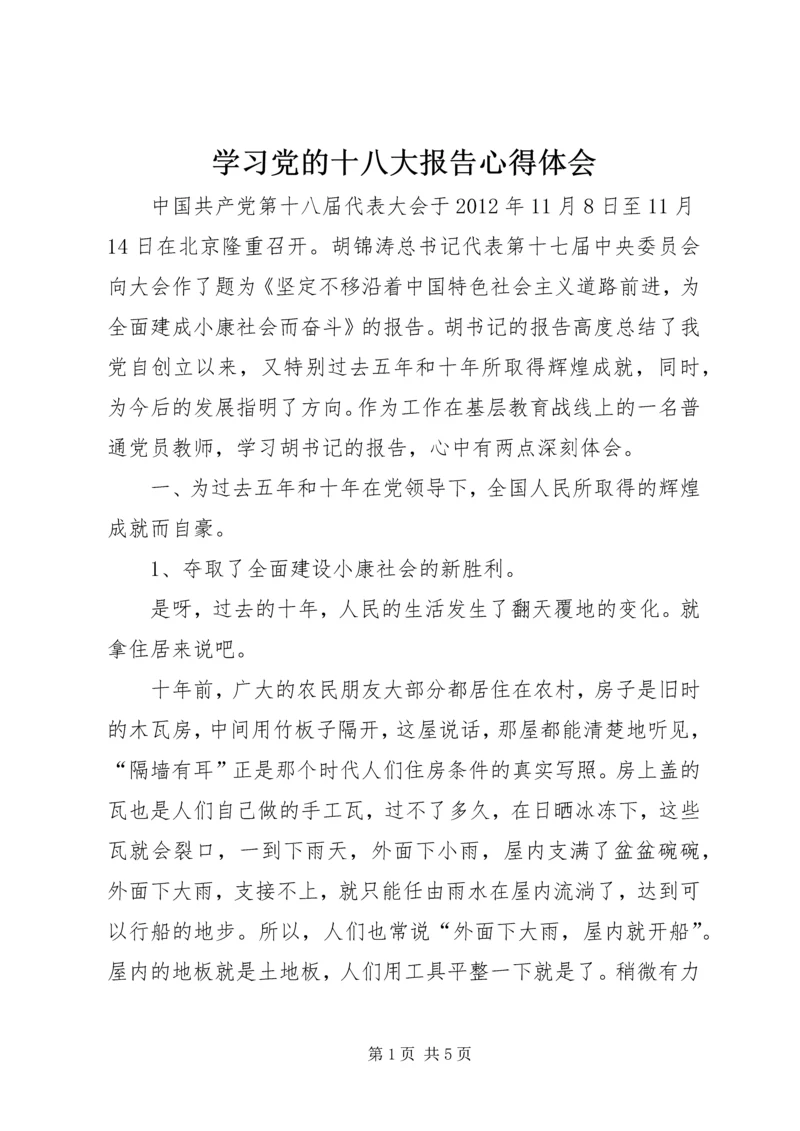 学习党的十八大报告心得体会

中国共产党第十八届代表大会于2012年11月8日至11月14日在北京隆重召开。胡锦涛总书记代表第十七届中央委员会向大会作了题为《坚定不移沿着中国特色社会主义道路前进，为全面建成小康社会而奋斗》的报告。胡书记的报告高度总结了我党自创立以来，又特别过去五年和十年所取得辉煌成就，同时，为今后的发展指明了方向。作为工作在基层教育战线上的一名普通党员教师，学习胡书记的报告，心中有两点深刻体会。

一、为过去五年和十年在党领导下，全国人民所取得的辉煌成就而自豪。

1、夺取了全面建设小康社会的新胜利。

是呀，过去的十年，人民的生活发生了翻天覆地的变化。就拿住居来说吧。

十年前，广大的农民朋友大部分都居住在农村，房子是旧时的木瓦房，中间用竹板子隔开，这屋说话，那屋都能清楚地听见，“隔墙有耳”正是那个时代人们住房条件的真实写照。房上盖的瓦也是人们自己做的手工瓦，过不了多久，在日晒冰冻下，这些瓦就会裂口，一到下雨天，外面下小雨，屋内支满了盆盆碗碗，外面下大雨，支接不上，就只能任由雨水在屋内流淌了，达到可以行船的地步。所以，人们也常说“外面下大雨，屋内就开船”。屋内的地板就是土地板，人们用工具平整一下就是了。稍微有力

第1页 共5页